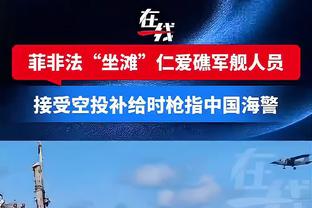 在线

菲非法“坐滩”仁爱礁军舰人员

接受空投补给时枪指中国海警

在线